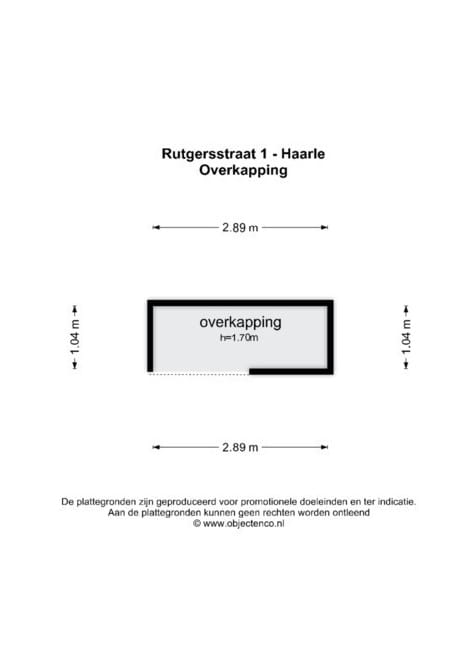 Rutgersstraat 1 - Haarle
Overkapping

2.89 m

1.04 m

overkapping
h=1.70m

1.04 m

2.89 m

De plattegronden zijn geproduceerd voor promotionele doeleinden en ter indicatie.
Aan de plattegronden kunnen geen rechten worden ontleend
© www.objectenco.nl